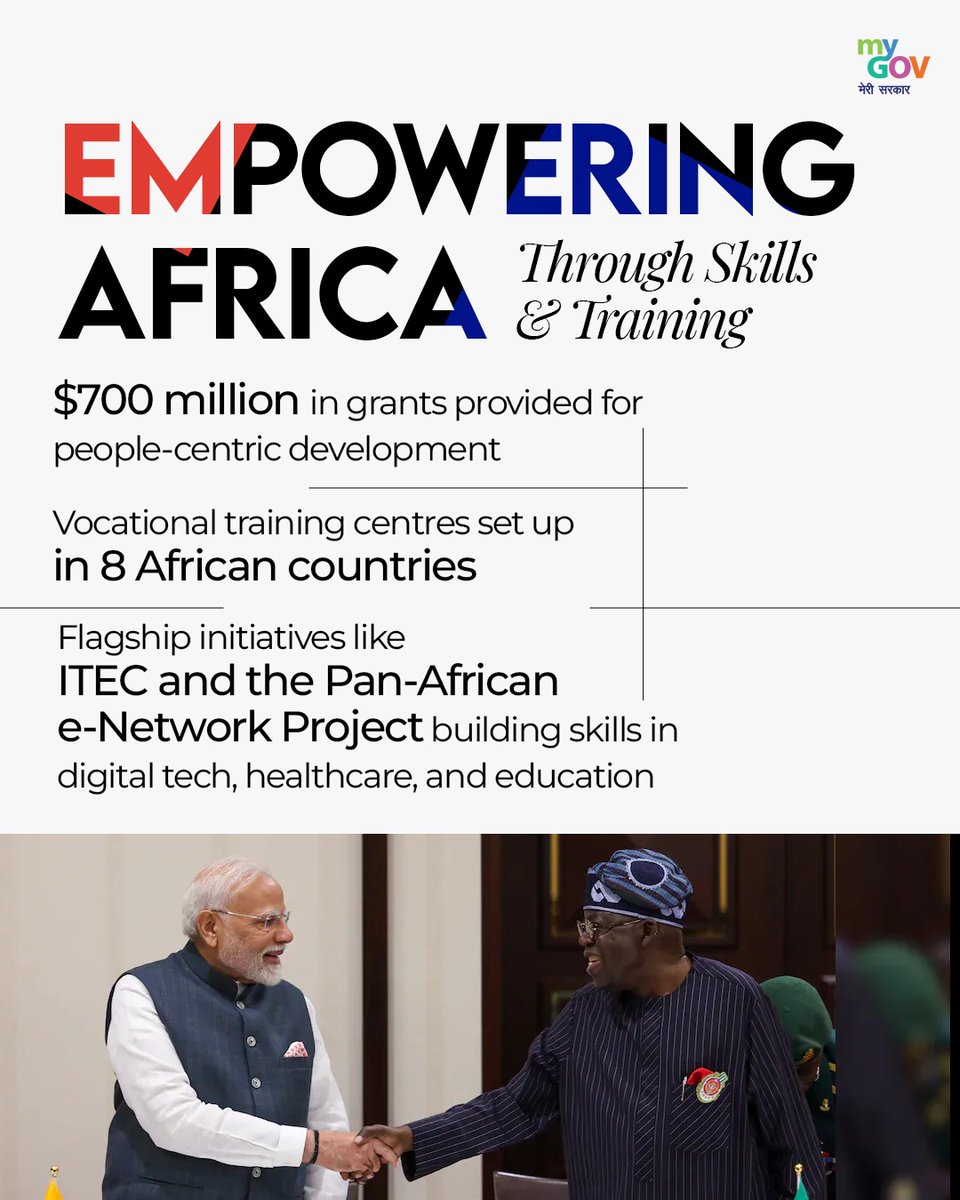 my GOV
मेरी सरकार

EMPOWERING AFRICA

Through Skills & Training

$700 million in grants provided for people-centric development

Vocational training centres set up in 8 African countries

Flagship initiatives like ITEC and the Pan-African e-Network Project building skills in digital tech, healthcare, and education